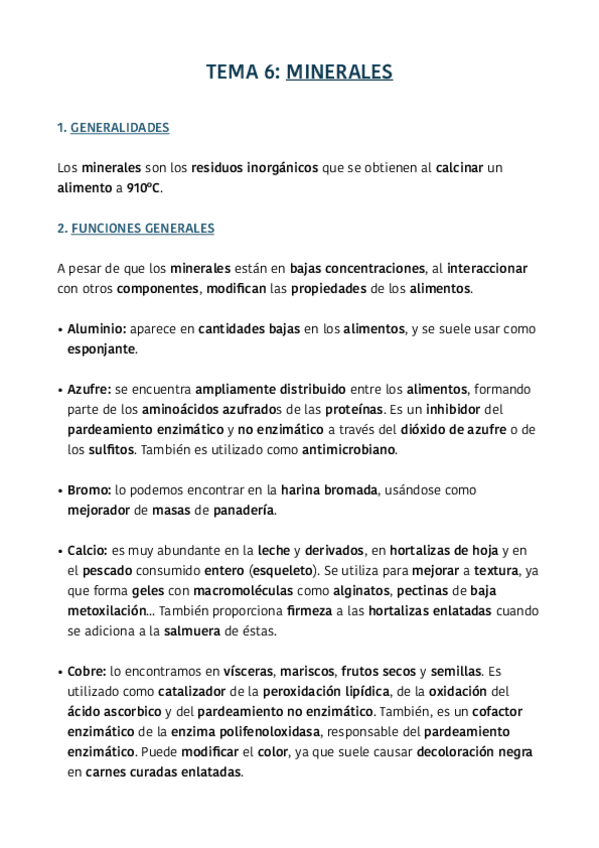 TEMA 6: MINERALES

1. GENERALIDADES

Los minerales son los residuos inorgánicos que se obtienen al calcinar un alimento a 910ºC.

2. FUNCIONES GENERALES

A pesar de que los minerales están en bajas concentraciones, al interaccionar con otros componentes, modifican las propiedades de los alimentos.

• Aluminio: aparece en cantidades bajas en los alimentos, y se suele usar como esponjante.

• Azufre: se encuentra ampliamente distribuido entre los alimentos, formando parte de los aminoácidos azufrados de las proteínas. Es un inhibidor del pardeamiento enzimático y no enzimático a través del dióxido de azufre o de los sulfitos. También es utilizado como antimicrobiano.

• Bromo: lo podemos encontrar en la harina bromada, usándose como mejorador de masas de panadería.

• Calcio: es muy abundante en la leche y derivados, en hortalizas de hoja y en el pescado consumido entero (esqueleto). Se utiliza para mejorar a textura, ya que forma geles con macromoléculas como alginatos, pectinas de baja metoxilación... También proporciona firmeza a las hortalizas enlatadas cuando se adiciona a la salmuera de éstas.

• Cobre: lo encontramos en vísceras, mariscos, frutos secos y semillas. Es utilizado como catalizador de la peroxidación lipídica, de la oxidación del ácido ascorbico y del pardeamiento no enzimático. También, es un cofactor enzimático de la enzima polifenoloxidasa, responsable del pardeamiento enzimático. Puede modificar el color, ya que suele causar decoloración negra en carnes curadas enlatadas.